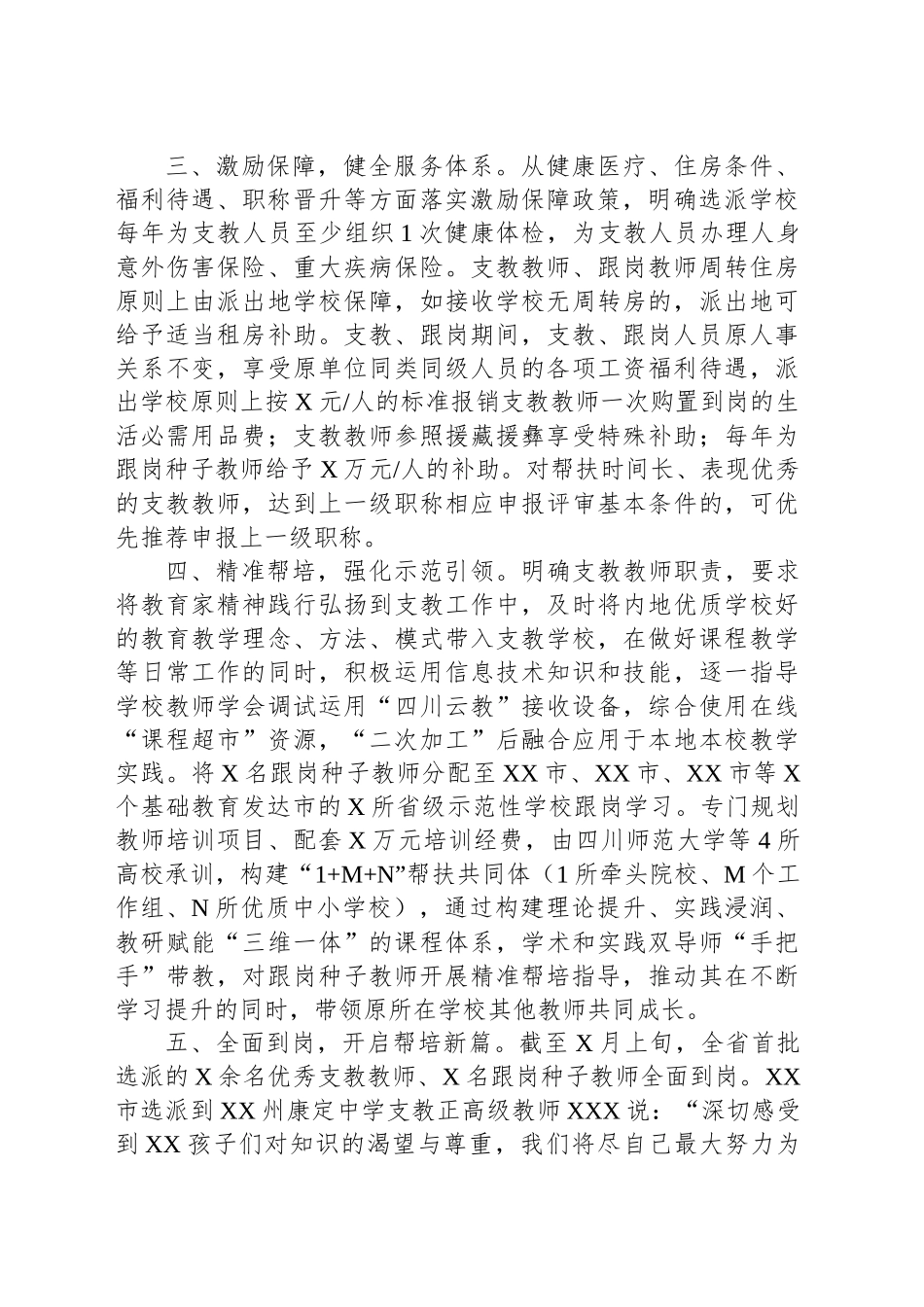 三、激励保障，健全服务体系。从健康医疗、住房条件、福利待遇、职称晋升等方面落实激励保障政策，明确选派学校每年为支教人员至少组织1次健康体检，为支教人员办理人身意外伤害保险、重大疾病保险。支教教师、跟岗教师周转住房原则上由派出地学校保障，如接收学校无周转房的，派出地可给予适当租房补助。支教、跟岗期间，支教、跟岗人员原人事关系不变，享受原单位同类同级人员的各项工资福利待遇，派出学校原则上按X元/人的标准报销支教教师一次购置到岗的生活必需用品费；支教教师参照援藏援彝享受特殊补助；每年为跟岗种子教师给予X万元/人的补助。对帮扶时间长、表现优秀的支教教师，达到上一级职称相应申报评审基本条件的，可优先推荐申报上一级职称。

四、精准帮培，强化示范引领。明确支教教师职责，要求将教育家精神践行弘扬到支教工作中，及时将内地优质学校好的教育教学理念、方法、模式带入支教学校，在做好课程教学等日常工作的同时，积极运用信息技术知识和技能，逐一指导学校教师学会调试运用“四川云教”接收设备，综合使用在线“课程超市”资源，“二次加工”后融合应用于本地本校教学实践。将X名跟岗种子教师分配至XX市、XX市、XX市等X个基础教育发达市的X所省级示范性学校跟岗学习。专门规划教师培训项目、配套X万元培训经费，由四川师范大学等4所高校承训，构建“1+M+N”帮扶共同体（1所牵头院校、M个工作组、N所优质中小学校），通过构建理论提升、实践浸润、教研赋能“三维一体”的课程体系，学术和实践双导师“手把手”带教，对跟岗种子教师开展精准帮培指导，推动其在不断学习提升的同时，带领原所在学校其他教师共同成长。

五、全面到岗，开启帮培新篇。截至X月上旬，全省首批选派的X余名优秀支教教师、X名跟岗种子教师全面到岗。XX市选派到XX州康定中学支教正高级教师XXX说：“深切感受到XX孩子们对知识的渴望与尊重，我们将尽自己最大努力为